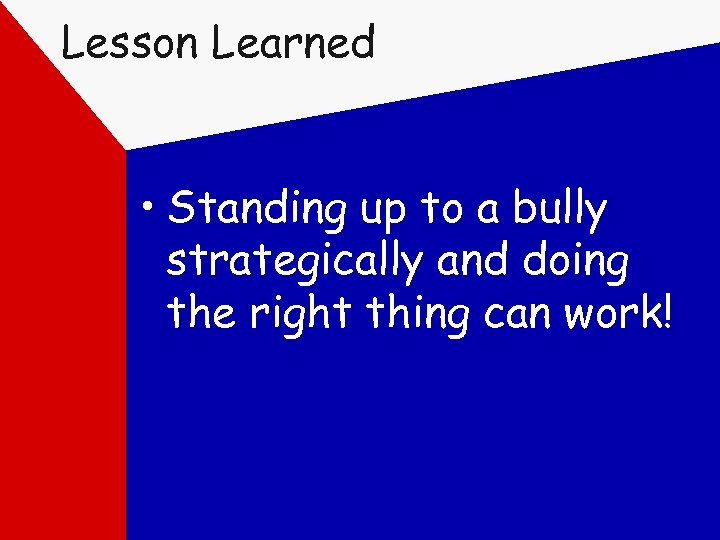 Lesson Learned

• Standing up to a bully strategically and doing the right thing can work!